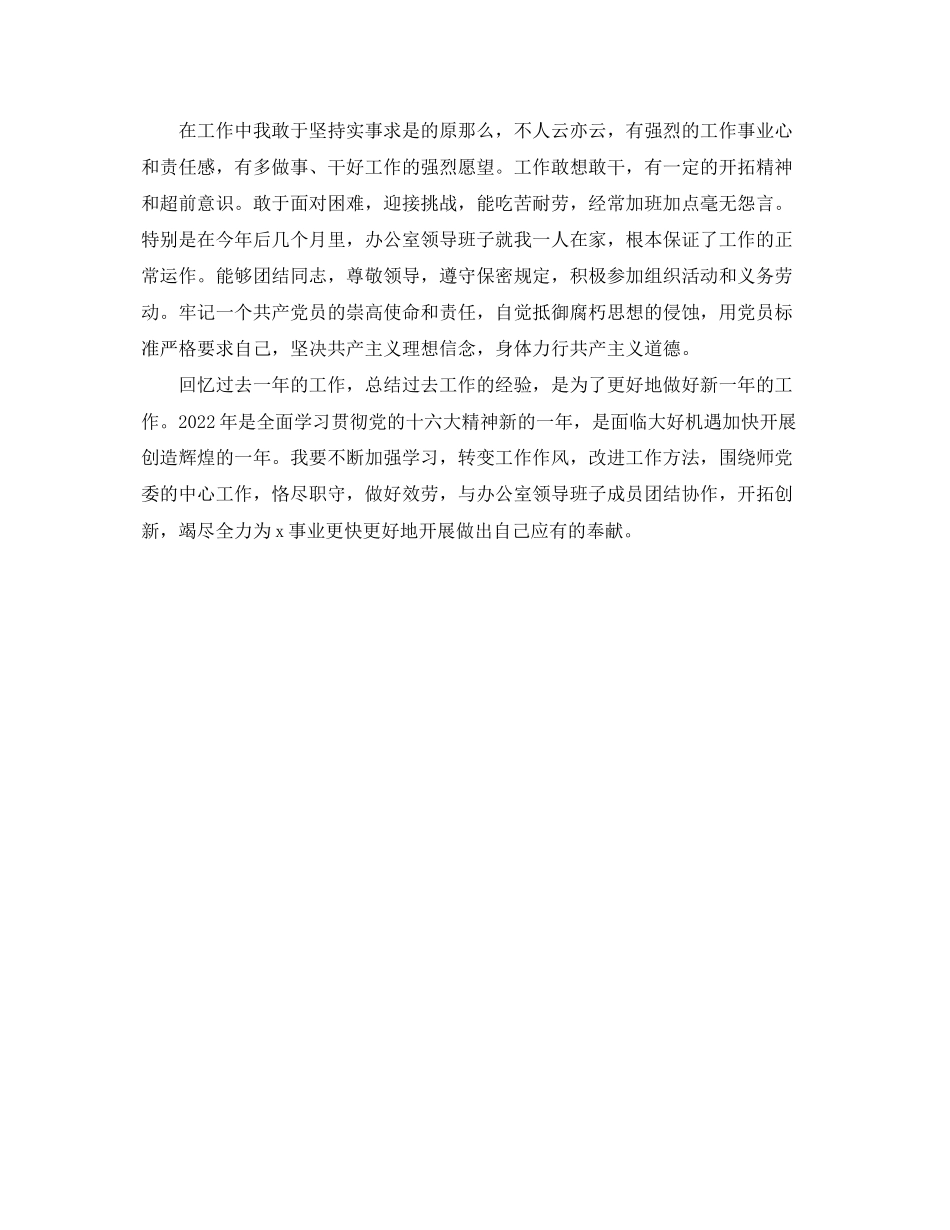 在工作中我敢于坚持实事求是的原那么，不人云亦云，有强烈的工作事业心和责任感，有多做事、干好工作的强烈愿望。工作敢想敢干，有一定的开拓精神和超前意识。敢于面对困难，迎接挑战，能吃苦耐劳，经常加班加点毫无怨言。特别是在今年后几个月里，办公室领导班子就我一人在家，根本保证了工作的正常运作。能够团结同志，尊敬领导，遵守保密规定，积极参加组织活动和义务劳动。牢记一个共产党员的崇高使命和责任，自觉抵御腐朽思想的侵蚀，用党员标准严格要求自己，坚决共产主义理想信念，身体力行共产主义道德。

回忆过去一年的工作，总结过去工作的经验，是为了更好地做好新一年的工作。2022年是全面学习贯彻党的十六大精神新的一年，是面临大好机遇加快开展创造辉煌的一年。我要不断加强学习，转变工作作风，改进工作方法，围绕师党委的中心工作，恪尽职守，做好效劳，与办公室领导班子成员团结协作，开拓创新，竭尽全力为x事业更快更好地开展做出自己应有的奉献。